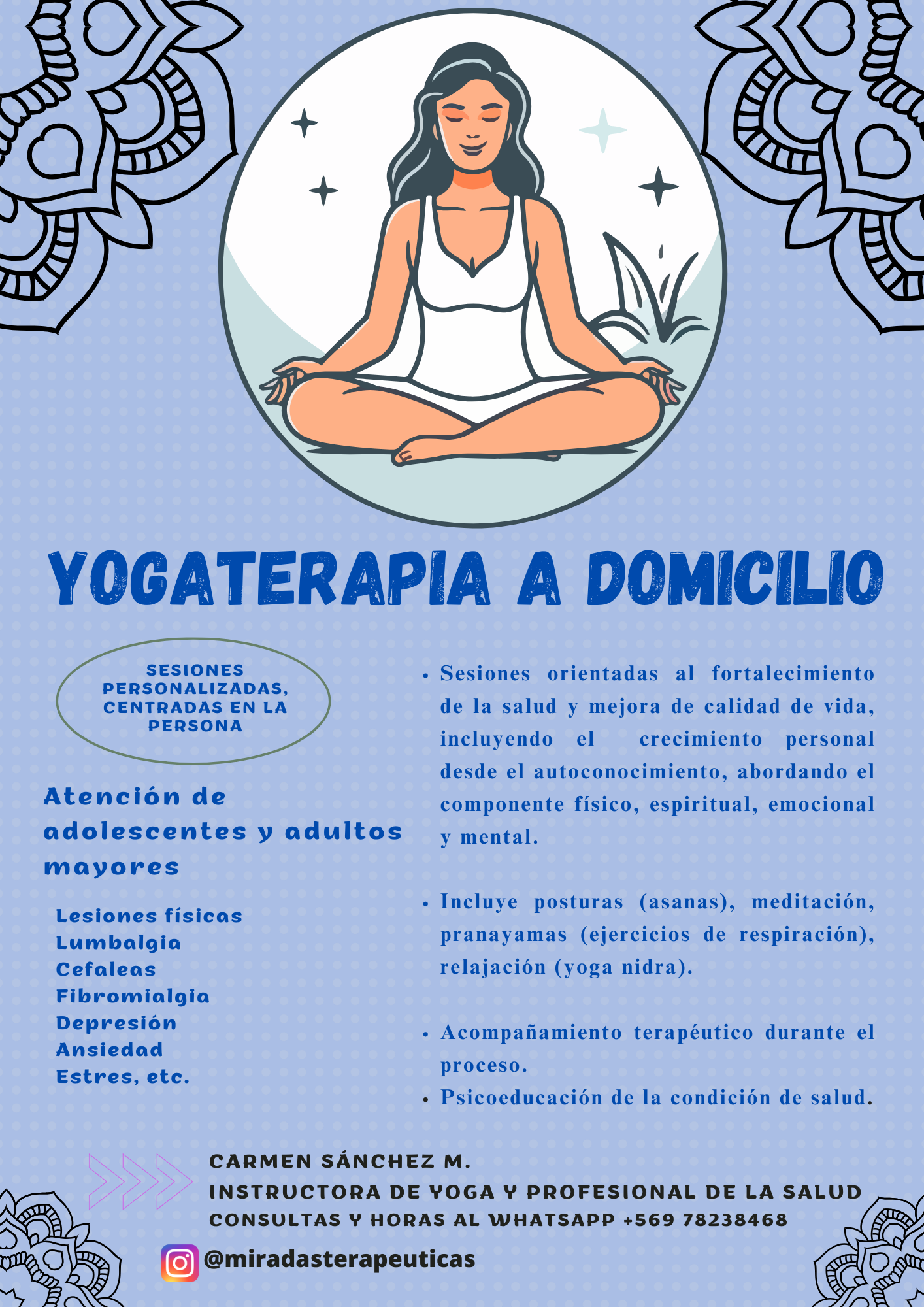 YOGATERAPIA A DOMICILIO

SESIONES PERSONALIZADAS, CENTRADAS EN LA PERSONA

Atención de adolescentes y adultos mayores

Lesiones físicas
Lumbalgia
Cefaleas
Fibromialgia
Depresión
Ansiedad
Estres, etc.

• Sesiones orientadas al fortalecimiento de la salud y mejora de calidad de vida, incluyendo el crecimiento personal desde el autoconocimiento, abordando el componente físico, espiritual, emocional y mental.

• Incluye posturas (asanas), meditación, pranayamas (ejercicios de respiración), relajación (yoga nidra).

• Acompañamiento terapéutico durante el proceso.
• Psicoeducación de la condición de salud.

CARMEN SÁNCHEZ M.
INSTRUCTORA DE YOGA Y PROFESIONAL DE LA SALUD
CONSULTAS Y HORAS AL WHATSAPP +569 78238468

@miradasterapeuticas